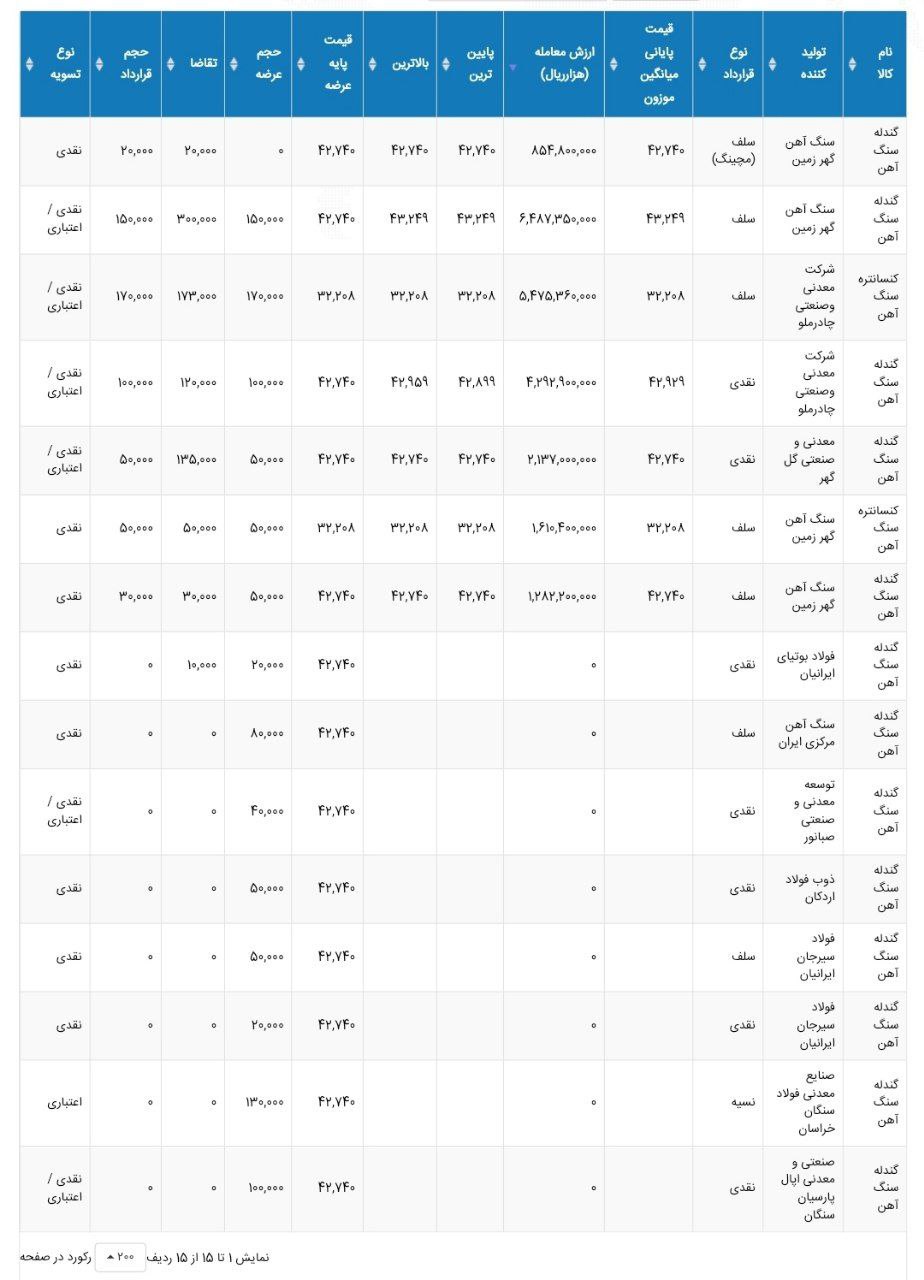 | نام کالا | تولید کننده | نوع قرارداد | قیمت پایانی میانگین موزون | ارزش معامله (هزارریال) | پایین ترین | بالاترین | قیمت پایه عرضه | حجم عرضه | تقاضا | حجم قرارداد | نوع تسویه |
|---|---|---|---|---|---|---|---|---|---|---|---|
| گندله سنگ آهن | سنگ آهن گهر زمین | سلف (مچینگ) | ۴۲,۷۴۰ | ۸۵۴,۸۰۰,۰۰۰ | ۴۲,۷۴۰ | ۴۲,۷۴۰ | ۴۲,۷۴۰ | ۰ | ۲۰,۰۰۰ | ۲۰,۰۰۰ | نقدی |
| گندله سنگ آهن | سنگ آهن گهر زمین | سلف | ۴۳,۲۴۹ | ۶,۴۸۷,۳۵۰,۰۰۰ | ۴۳,۲۴۹ | ۴۳,۲۴۹ | ۴۲,۷۴۰ | ۱۵۰,۰۰۰ | ۳۰۰,۰۰۰ | ۱۵۰,۰۰۰ | نقدی / اعتباری |
| کنسانتره سنگ آهن | شرکت معدنی وصنعتی چادرملو | سلف | ۳۲,۲۰۸ | ۵,۴۷۵,۳۶۰,۰۰۰ | ۳۲,۲۰۸ | ۳۲,۲۰۸ | ۳۲,۲۰۸ | ۱۷۰,۰۰۰ | ۱۷۳,۰۰۰ | ۱۷۰,۰۰۰ | نقدی / اعتباری |
| گندله سنگ آهن | شرکت معدنی وصنعتی چادرملو | نقدی | ۴۲,۹۲۹ | ۴,۲۹۲,۹۰۰,۰۰۰ | ۴۲,۸۹۹ | ۴۲,۹۵۹ | ۴۲,۷۴۰ | ۱۰۰,۰۰۰ | ۱۲۰,۰۰۰ | ۱۰۰,۰۰۰ | نقدی / اعتباری |
| گندله سنگ آهن | معدنی و صنعتی گل گهر | نقدی | ۴۲,۷۴۰ | ۲,۱۳۷,۰۰۰,۰۰۰ | ۴۲,۷۴۰ | ۴۲,۷۴۰ | ۴۲,۷۴۰ | ۵۰,۰۰۰ | ۱۳۵,۰۰۰ | ۵۰,۰۰۰ | نقدی / اعتباری |
| کنسانتره سنگ آهن | سنگ آهن گهر زمین | سلف | ۳۲,۲۰۸ | ۱,۶۱۰,۴۰۰,۰۰۰ | ۳۲,۲۰۸ | ۳۲,۲۰۸ | ۳۲,۲۰۸ | ۵۰,۰۰۰ | ۵۰,۰۰۰ | ۵۰,۰۰۰ | نقدی |
| گندله سنگ آهن | سنگ آهن گهر زمین | سلف | ۴۲,۷۴۰ | ۱,۲۸۲,۲۰۰,۰۰۰ | ۴۲,۷۴۰ | ۴۲,۷۴۰ | ۴۲,۷۴۰ | ۵۰,۰۰۰ | ۳۰,۰۰۰ | ۳۰,۰۰۰ | نقدی |
| گندله سنگ آهن | فولاد بوتیای ایرانیان | نقدی | | ۰ | | | ۴۲,۷۴۰ | ۲۰,۰۰۰ | ۱۰,۰۰۰ | ۰ | نقدی |
| گندله سنگ آهن | سنگ آهن مرکزی ایران | سلف | | ۰ | | | ۴۲,۷۴۰ | ۸۰,۰۰۰ | ۰ | ۰ | نقدی |
| گندله سنگ آهن | توسعه معدنی و صنعتی صبانور | نقدی | | ۰ | | | ۴۲,۷۴۰ | ۴۰,۰۰۰ | ۰ | ۰ | نقدی / اعتباری |
| گندله سنگ آهن | ذوب فولاد اردکان | نقدی | | ۰ | | | ۴۲,۷۴۰ | ۵۰,۰۰۰ | ۰ | ۰ | نقدی |
| گندله سنگ آهن | فولاد سیرجان ایرانیان | سلف | | ۰ | | | ۴۲,۷۴۰ | ۵۰,۰۰۰ | ۰ | ۰ | نقدی |
| گندله سنگ آهن | فولاد سیرجان ایرانیان | نقدی | | ۰ | | | ۴۲,۷۴۰ | ۲۰,۰۰۰ | ۰ | ۰ | نقدی |
| گندله سنگ آهن | صنایع معدنی فولاد سنگان خراسان | نسیه | | ۰ | | | ۴۲,۷۴۰ | ۱۳۰,۰۰۰ | ۰ | ۰ | اعتباری |
| گندله سنگ آهن | صنعتی و معدنی اپال پارسیان سنگان | نقدی | | ۰ | | | ۴۲,۷۴۰ | ۱۰۰,۰۰۰ | ۰ | ۰ | نقدی / اعتباری |

نمایش ۱ تا ۱۵ از ۱۵ ردیف ۲۰۰ رکورد در صفحه